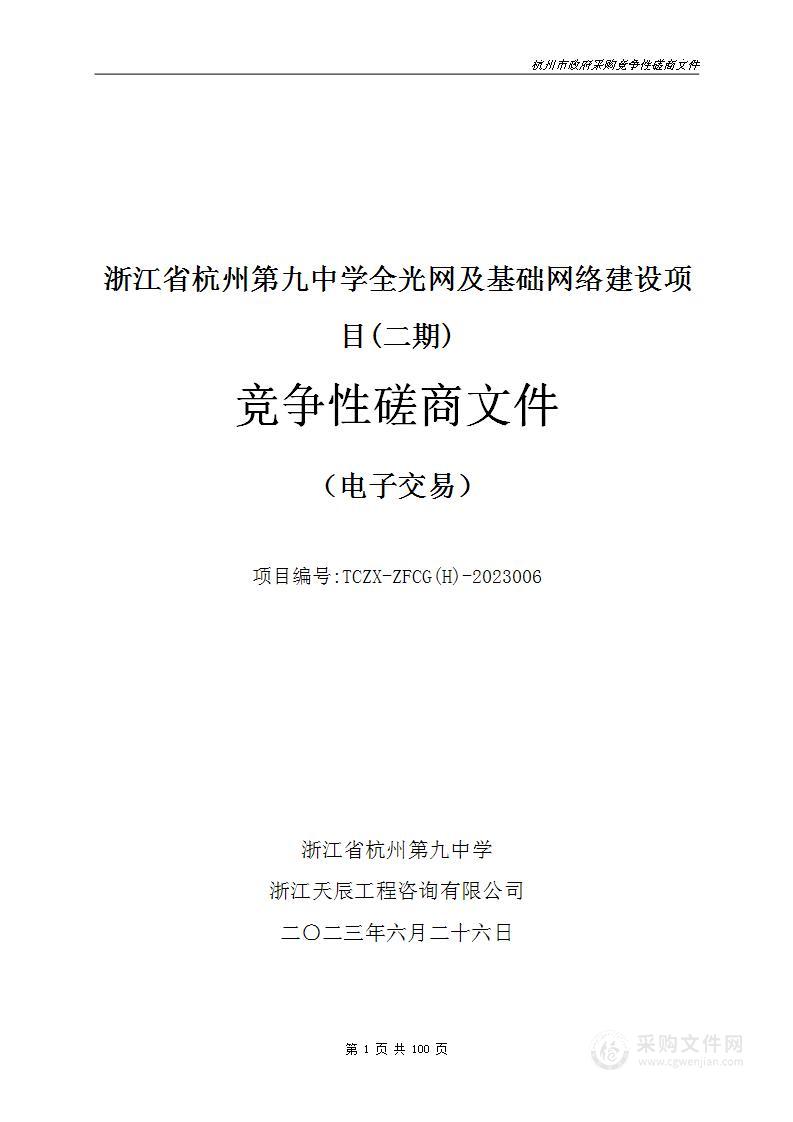 杭州市政府采购竞争性磋商文件

浙江省杭州第九中学全光网及基础网络建设项目(二期)

竞争性磋商文件

（电子交易）

项目编号:TCZX-ZFCG(H)-2023006

浙江省杭州第九中学

浙江天辰工程咨询有限公司

二〇二三年六月二十六日

第 1 页 共 100 页

采购文件网
www.cgwenjian.com